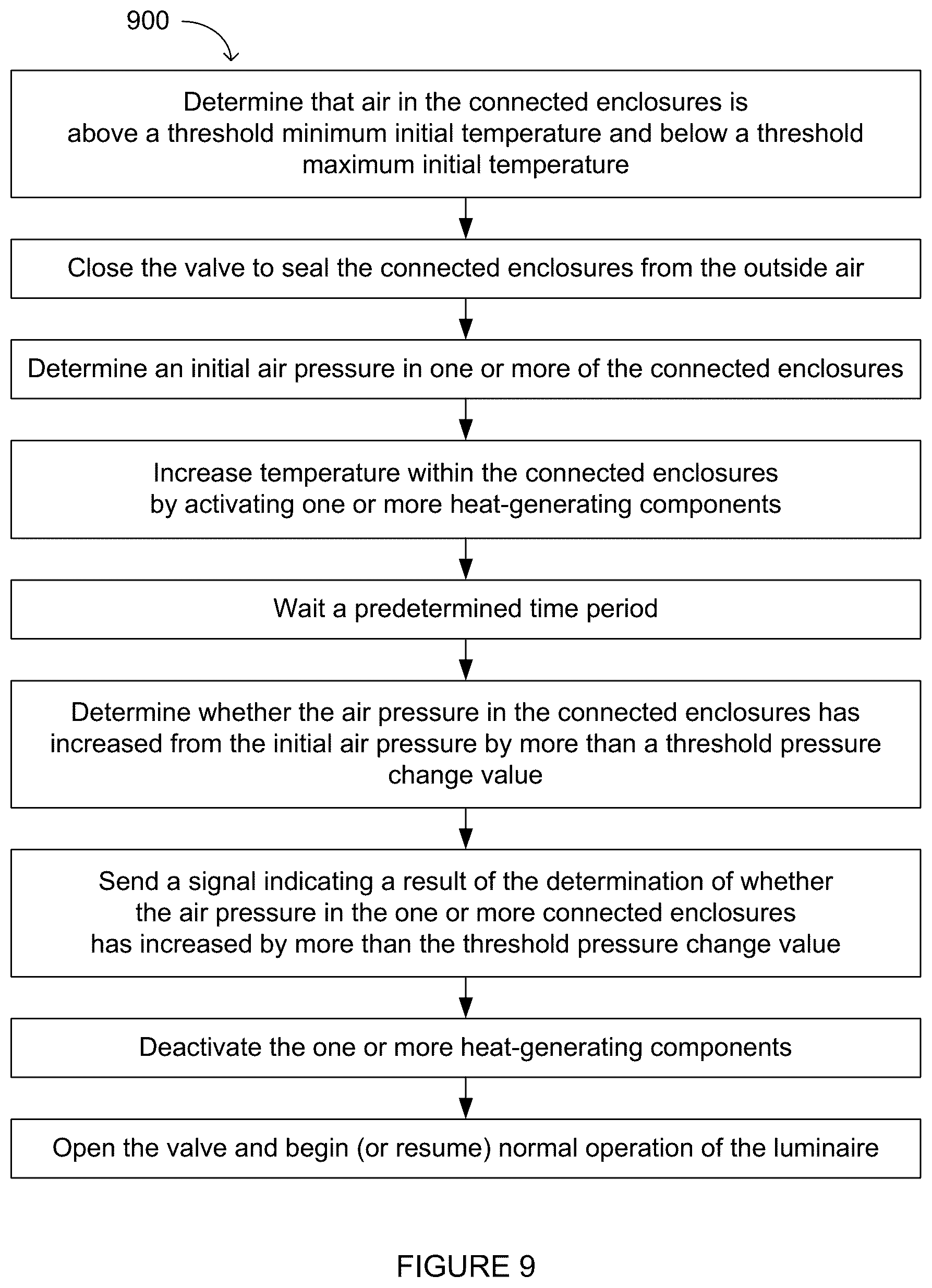 900

Determine that air in the connected enclosures is above a threshold minimum initial temperature and below a threshold maximum initial temperature

Close the valve to seal the connected enclosures from the outside air

Determine an initial air pressure in one or more of the connected enclosures

Increase temperature within the connected enclosures by activating one or more heat-generating components

Wait a predetermined time period

Determine whether the air pressure in the connected enclosures has increased from the initial air pressure by more than a threshold pressure change value

Send a signal indicating a result of the determination of whether the air pressure in the one or more connected enclosures has increased by more than the threshold pressure change value

Deactivate the one or more heat-generating components

Open the valve and begin (or resume) normal operation of the luminaire

FIGURE 9